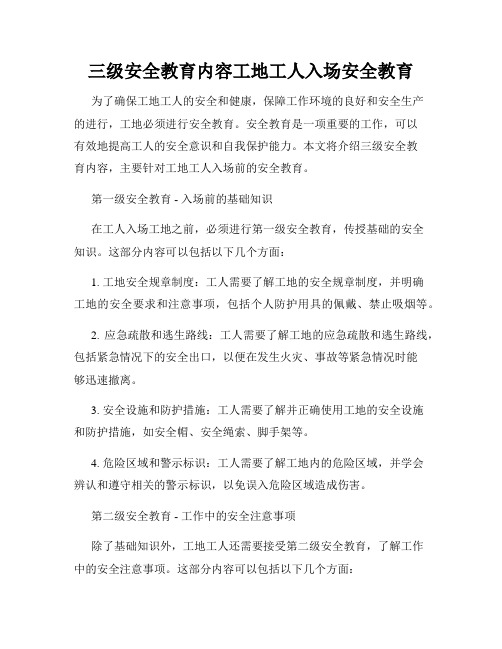 三级安全教育内容工地工人入场安全教育

为了确保工地工人的安全和健康，保障工作环境的良好和安全生产的进行，工地必须进行安全教育。安全教育是一项重要的工作，可以有效地提高工人的安全意识和自我保护能力。本文将介绍三级安全教育内容，主要针对工地工人入场前的安全教育。

第一级安全教育 - 入场前的基础知识

在工人入场工地之前，必须进行第一级安全教育，传授基础的安全知识。这部分内容可以包括以下几个方面：

1. 工地安全规章制度：工人需要了解工地的安全规章制度，并明确工地的安全要求和注意事项，包括个人防护用具的佩戴、禁止吸烟等。

2. 应急疏散和逃生路线：工人需要了解工地的应急疏散和逃生路线，包括紧急情况下的安全出口，以便在发生火灾、事故等紧急情况时能够迅速撤离。

3. 安全设施和防护措施：工人需要了解并正确使用工地的安全设施和防护措施，如安全帽、安全绳索、脚手架等。

4. 危险区域和警示标识：工人需要了解工地内的危险区域，并学会辨认和遵守相关的警示标识，以免误入危险区域造成伤害。

第二级安全教育 - 工作中的安全注意事项

除了基础知识外，工地工人还需要接受第二级安全教育，了解工作中的安全注意事项。这部分内容可以包括以下几个方面：